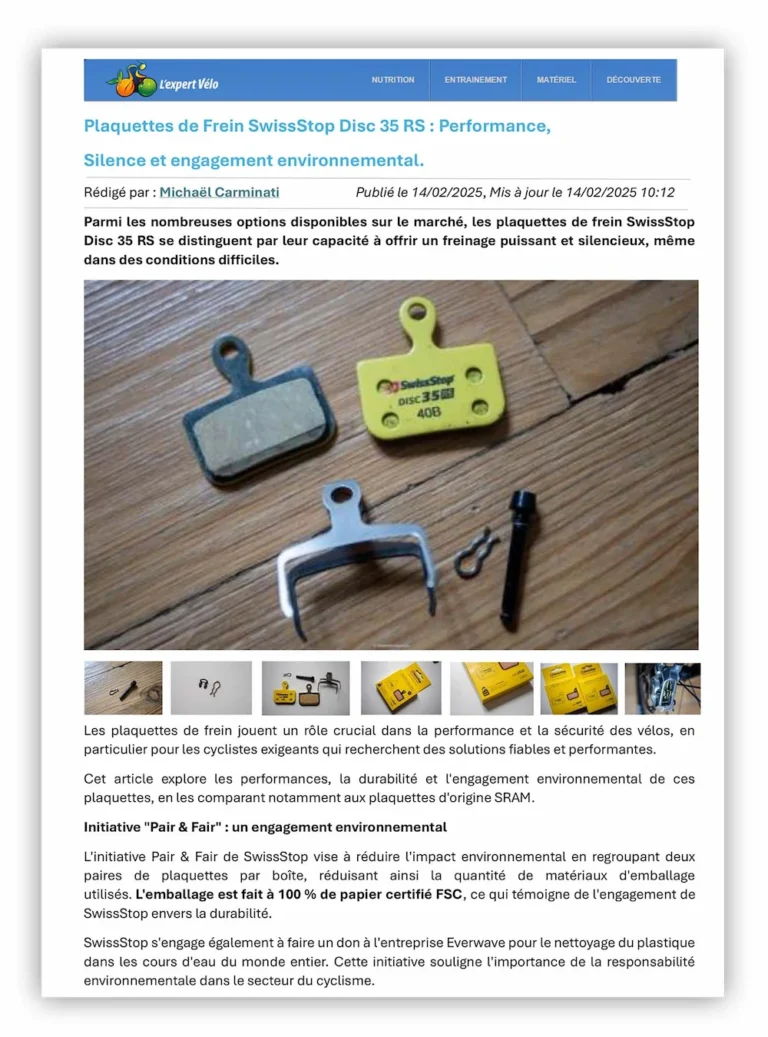 L'expert Vélo

NUTRITION ENTRAINEMENT MATÉRIEL DÉCOUVERTE

Plaquettes de Frein SwissStop Disc 35 RS : Performance, Silence et engagement environnemental.

Rédigé par : Michaël Carminati Publié le 14/02/2025, Mis à jour le 14/02/2025 10:12

Parmi les nombreuses options disponibles sur le marché, les plaquettes de frein SwissStop Disc 35 RS se distinguent par leur capacité à offrir un freinage puissant et silencieux, même dans des conditions difficiles.

SwissStop DISC 35 RS 40B

Les plaquettes de frein jouent un rôle crucial dans la performance et la sécurité des vélos, en particulier pour les cyclistes exigeants qui recherchent des solutions fiables et performantes.

Cet article explore les performances, la durabilité et l'engagement environnemental de ces plaquettes, en les comparant notamment aux plaquettes d'origine SRAM.

Initiative "Pair & Fair" : un engagement environnemental

L'initiative Pair & Fair de SwissStop vise à réduire l'impact environnemental en regroupant deux paires de plaquettes par boîte, réduisant ainsi la quantité de matériaux d'emballage utilisés. L'emballage est fait à 100 % de papier certifié FSC, ce qui témoigne de l'engagement de SwissStop envers la durabilité.

SwissStop s'engage également à faire un don à l'entreprise Everwave pour le nettoyage du plastique dans les cours d'eau du monde entier. Cette initiative souligne l'importance de la responsabilité environnementale dans le secteur du cyclisme.